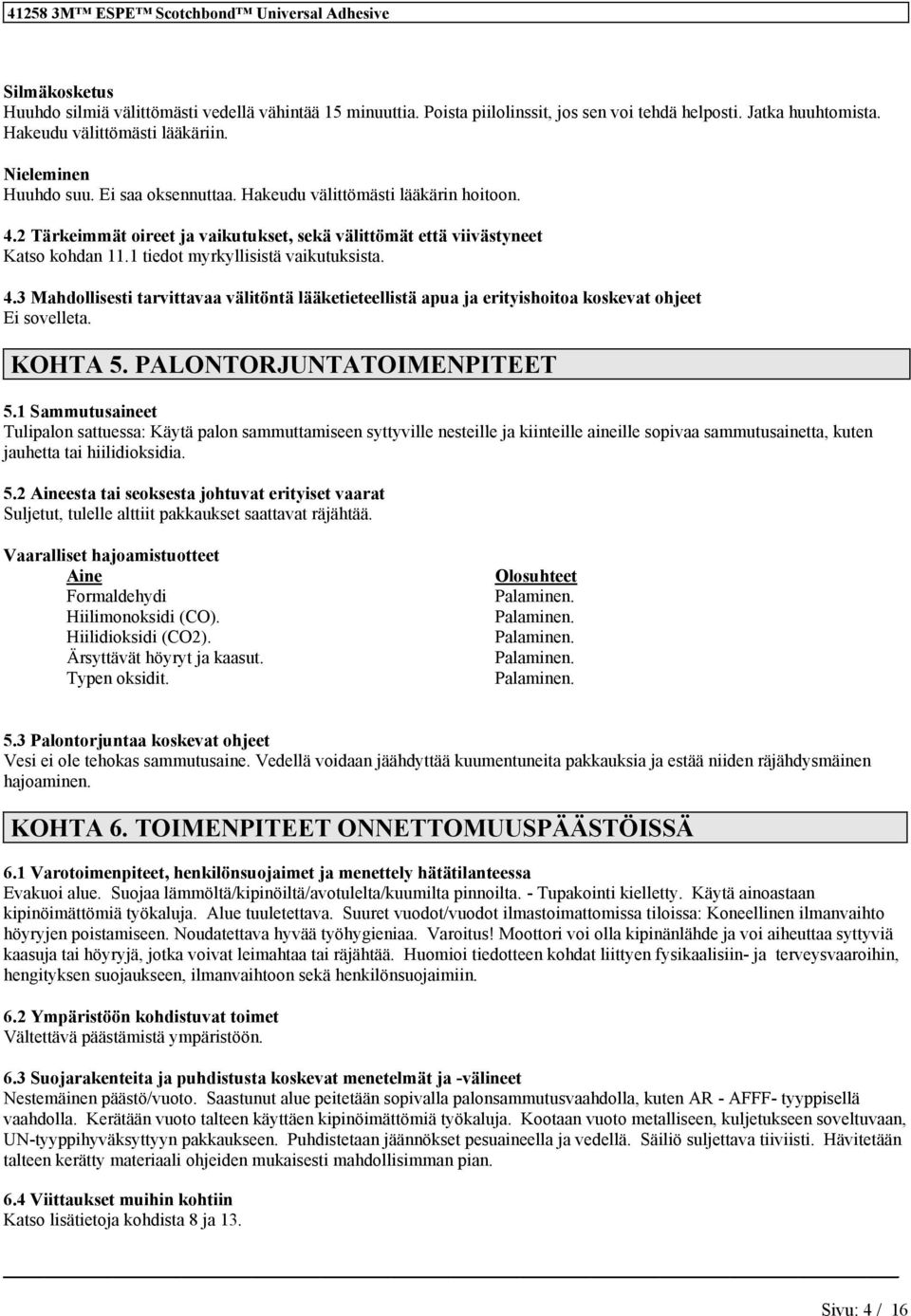 41258 3M™ ESPE™ Scotchbond™ Universal Adhesive

Silmäkosketus
Huuhdo silmiä välittömästi vedellä vähintää 15 minuuttia. Poista piilolinssit, jos sen voi tehdä helposti. Jatka huuhtomista. Hakeudu välittömästi lääkäriin.

Nieleminen
Huuhdo suu. Ei saa oksennuttaa. Hakeudu välittömästi lääkärin hoitoon.

4.2 Tärkeimmät oireet ja vaikutukset, sekä välittömät että viivästyneet
Katso kohdan 11.1 tiedot myrkyllisistä vaikutuksista.

4.3 Mahdollisesti tarvittavaa välitöntä lääketieteellistä apua ja erityishoitoa koskevat ohjeet
Ei sovelleta.

KOHTA 5. PALONTORJUNTATOIMENPITEET

5.1 Sammutusaineet
Tulipalon sattuessa: Käytä palon sammuttamiseen syttyville nesteille ja kiinteille aineille sopivaa sammutusainetta, kuten jauhetta tai hiilidioksidia.

5.2 Aineesta tai seoksesta johtuvat erityiset vaarat
Suljetut, tulelle alttiit pakkaukset saattavat räjähtää.

Vaaralliset hajoamistuotteet

| Aine | Olosuhteet |
|---|---|
| Formaldehydi | Palaminen. |
| Hiilimonoksidi (CO). | Palaminen. |
| Hiilidioksidi (CO2). | Palaminen. |
| Ärsyttävät höyryt ja kaasut. | Palaminen. |
| Typen oksidit. | Palaminen. |

5.3 Palontorjuntaa koskevat ohjeet
Vesi ei ole tehokas sammutusaine. Vedellä voidaan jäähdyttää kuumentuneita pakkauksia ja estää niiden räjähdysmäinen hajoaminen.

KOHTA 6. TOIMENPITEET ONNETTOMUUSPÄÄSTÖISSÄ

6.1 Varotoimenpiteet, henkilönsuojaimet ja menettely hätätilanteessa
Evakuoi alue. Suojaa lämmöltä/kipinöiltä/avotulelta/kuumilta pinnoilta. - Tupakointi kielletty. Käytä ainoastaan kipinöimättömiä työkaluja. Alue tuuletettava. Suuret vuodot/vuodot ilmastoimattomissa tiloissa: Koneellinen ilmanvaihto höyryjen poistamiseen. Noudatettava hyvää työhygieniaa. Varoitus! Moottori voi olla kipinänlähde ja voi aiheuttaa syttyviä kaasuja tai höyryjä, jotka voivat leimahtaa tai räjähtää. Huomioi tiedotteen kohdat liittyen fysikaalisiin- ja terveysvaaroihin, hengityksen suojaukseen, ilmanvaihtoon sekä henkilönsuojaimiin.

6.2 Ympäristöön kohdistuvat toimet
Vältettävä päästämistä ympäristöön.

6.3 Suojarakenteita ja puhdistusta koskevat menetelmät ja -välineet
Nestemäinen päästö/vuoto. Saastunut alue peitetään sopivalla palonsammutusvaahdolla, kuten AR - AFFF- tyyppisellä vaahdolla. Kerätään vuoto talteen käyttäen kipinöimättömiä työkaluja. Kootaan vuoto metalliseen, kuljetukseen soveltuvaan, UN-tyyppihyväksyttyyn pakkaukseen. Puhdistetaan jäännökset pesuaineella ja vedellä. Säiliö suljettava tiiviisti. Hävitetään talteen kerätty materiaali ohjeiden mukaisesti mahdollisimman pian.

6.4 Viittaukset muihin kohtiin
Katso lisätietoja kohdista 8 ja 13.

Sivu: 4 / 16